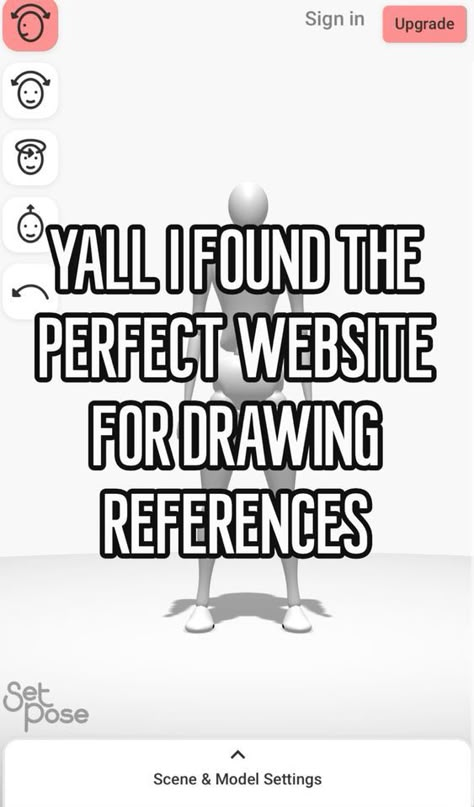 Sign in
Upgrade

YALL I FOUND THE PERFECT WEBSITE FOR DRAWING REFERENCES

Set Pose

Scene & Model Settings